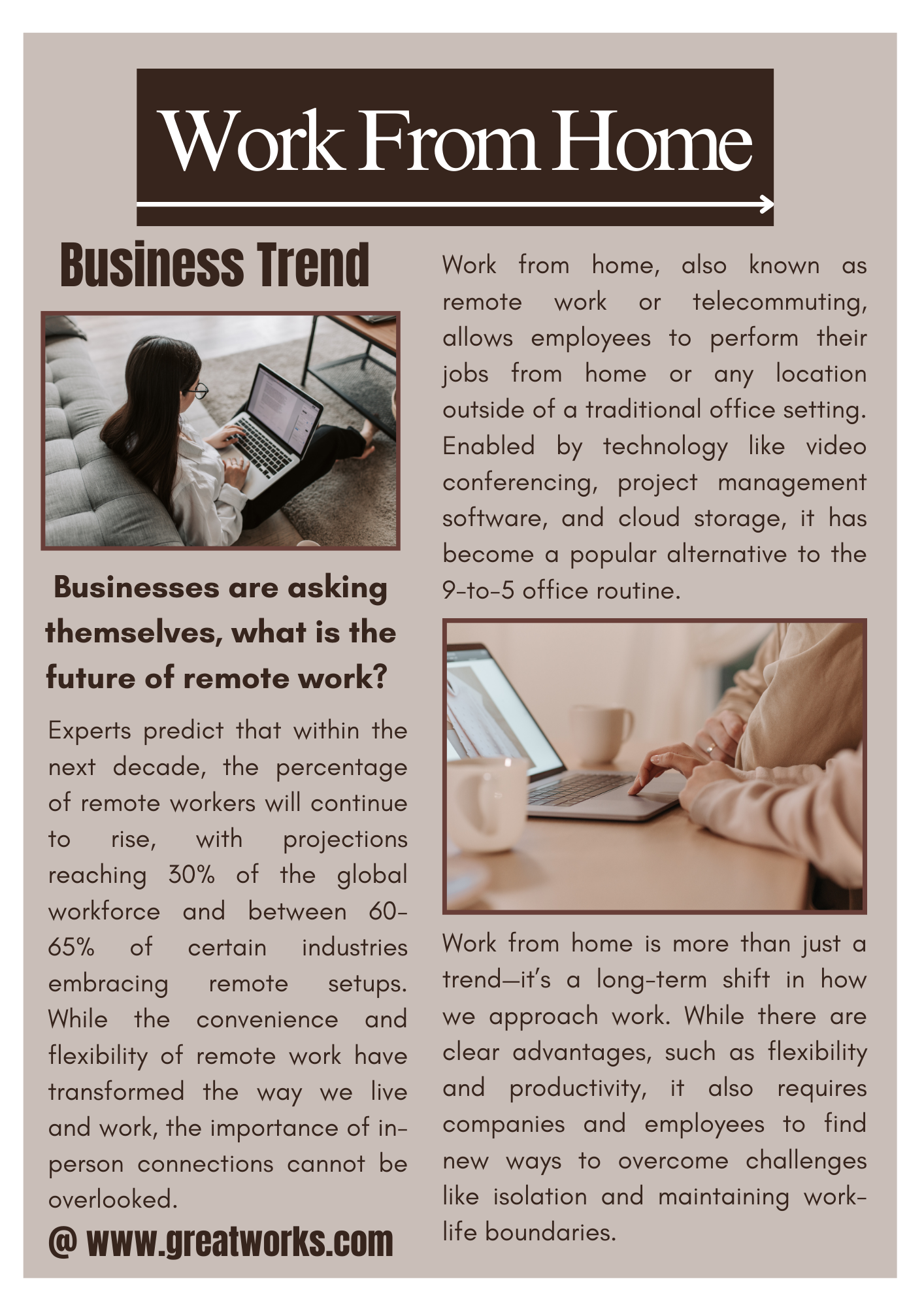 Work From Home

Business Trend

Businesses are asking themselves, what is the future of remote work?

Experts predict that within the next decade, the percentage of remote workers will continue to rise, with projections reaching 30% of the global workforce and between 60-65% of certain industries embracing remote setups. While the convenience and flexibility of remote work have transformed the way we live and work, the importance of in-person connections cannot be overlooked.

@ www.greatworks.com

Work from home, also known as remote work or telecommuting, allows employees to perform their jobs from home or any location outside of a traditional office setting. Enabled by technology like video conferencing, project management software, and cloud storage, it has become a popular alternative to the 9-to-5 office routine.

Work from home is more than just a trend—it's a long-term shift in how we approach work. While there are clear advantages, such as flexibility and productivity, it also requires companies and employees to find new ways to overcome challenges like isolation and maintaining work-life boundaries.